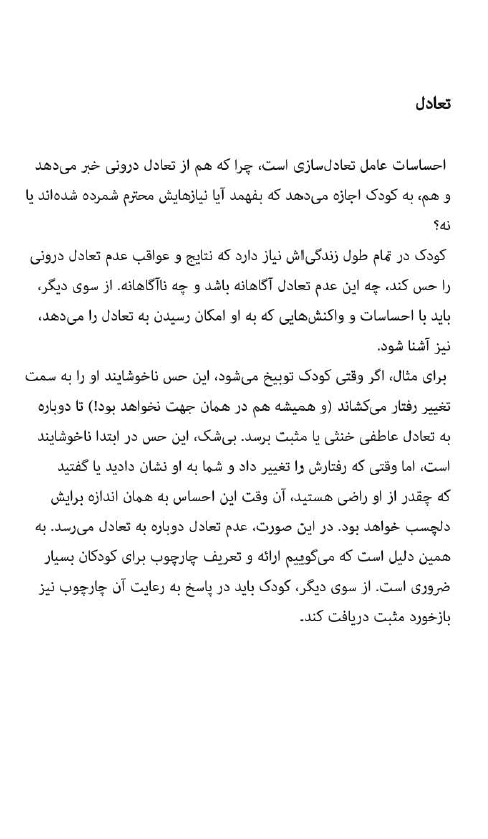 تعادل

احساسات عامل تعادل‌سازی است، چرا که هم از تعادل درونی خبر می‌دهد و هم، به کودک اجازه می‌دهد که بفهمد آیا نیازهایش محترم شمرده شده‌اند یا نه؟

کودک در تمام طول زندگی‌اش نیاز دارد که نتایج و عواقب عدم تعادل درونی را حس کند، چه این عدم تعادل آگاهانه باشد و چه ناآگاهانه. از سوی دیگر، باید با احساسات و واکنش‌هایی که به او امکان رسیدن به تعادل را می‌دهد، نیز آشنا شود.

برای مثال، اگر وقتی کودک توبیخ می‌شود، این حس ناخوشایند او را به سمت تغییر رفتار می‌کشاند (و همیشه هم در همان جهت نخواهد بود!) تا دوباره به تعادل عاطفی خنثی یا مثبت برسد. بی‌شک، این حس در ابتدا ناخوشایند است، اما وقتی که رفتارش را تغییر داد و شما به او نشان دادید یا گفتید که چقدر از او راضی هستید، آن وقت این احساس به همان اندازه برایش دلچسب خواهد بود. در این صورت، عدم تعادل دوباره به تعادل می‌رسد. به همین دلیل است که می‌گوییم ارائه و تعریف چارچوب برای کودکان بسیار ضروری است. از سوی دیگر، کودک باید در پاسخ به رعایت آن چارچوب نیز بازخورد مثبت دریافت کند.